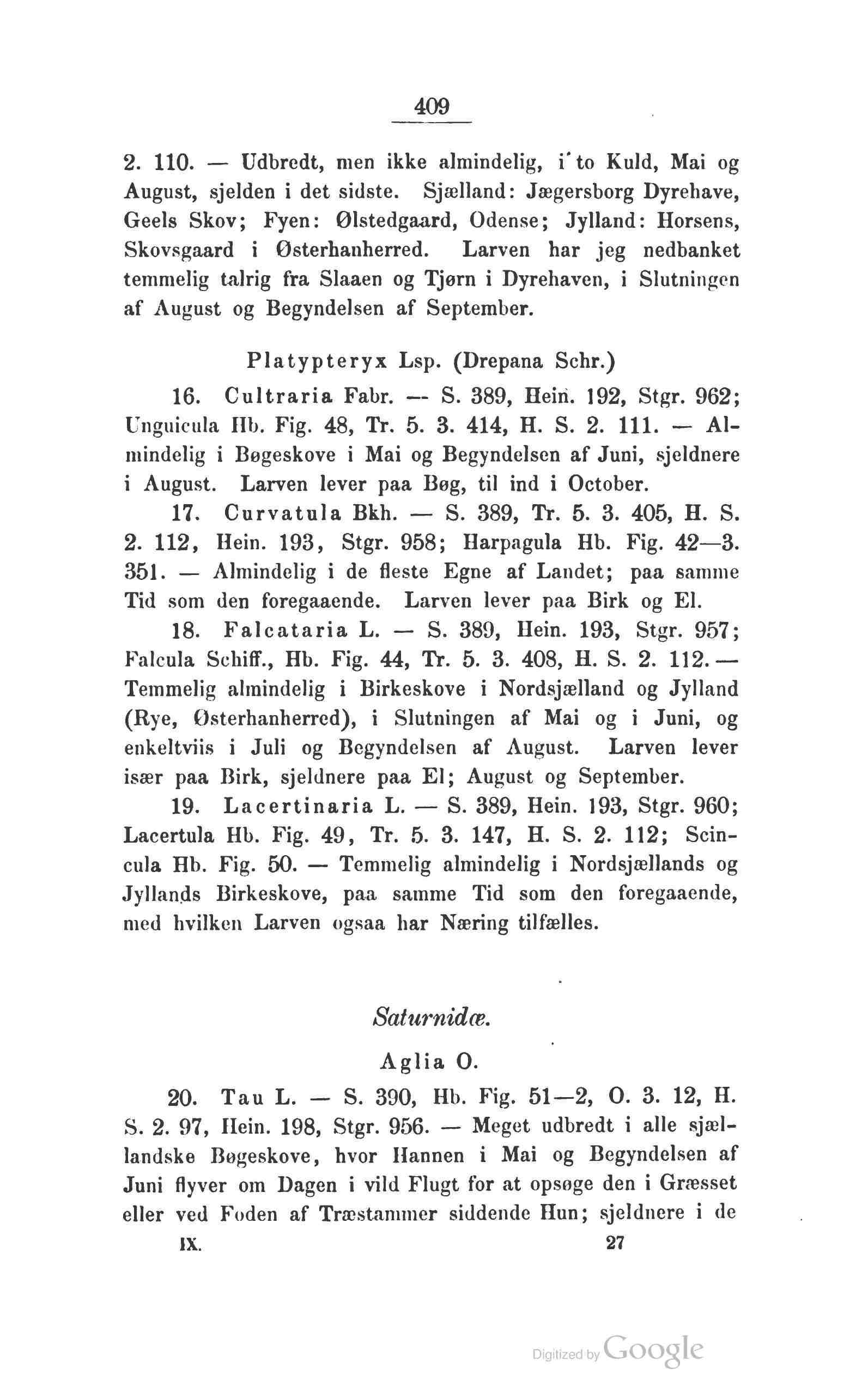 409

2. 110. — Udbredt, men ikke almindelig, i to Kuld, Mai og August, sjelden i det sidste. Sjælland: Jægersborg Dyrehave, Geels Skov; Fyen: Ølstedgaard, Odense; Jylland: Horsens, Skovsgaard i Østerhanherred. Larven har jeg nedbanket temmelig talrig fra Slaaen og Tjørn i Dyrehaven, i Slutningen af August og Begyndelsen af September.

Platypteryx Lsp. (Drepana Schr.)

16. Cultraria Fabr. — S. 389, Hein. 192, Stgr. 962; Unguicula Hb. Fig. 48, Tr. 5. 3. 414, H. S. 2. 111. — Almindelig i Bøgeskove i Mai og Begyndelsen af Juni, sjeldnere i August. Larven lever paa Bøg, til ind i October.

17. Curvatula Bkh. — S. 389, Tr. 5. 3. 405, H. S. 2. 112, Hein. 193, Stgr. 958; Harpagula Hb. Fig. 42—3. 351. — Almindelig i de fleste Egne af Landet; paa samme Tid som den foregaaende. Larven lever paa Birk og El.

18. Falcataria L. — S. 389, Hein. 193, Stgr. 957; Falcula Schiff., Hb. Fig. 44, Tr. 5. 3. 408, H. S. 2. 112. — Temmelig almindelig i Birkeskove i Nordsjælland og Jylland (Rye, Østerhanherred), i Slutningen af Mai og i Juni, og enkeltviis i Juli og Begyndelsen af August. Larven lever især paa Birk, sjeldnere paa El; August og September.

19. Lacertinaria L. — S. 389, Hein. 193, Stgr. 960; Lacertula Hb. Fig. 49, Tr. 5. 3. 147, H. S. 2. 112; Scincula Hb. Fig. 50. — Temmelig almindelig i Nordsjællands og Jyllands Birkeskove, paa samme Tid som den foregaaende, med hvilken Larven ogsaa har Næring tilfælles.

Saturnidæ.

Aglia O.

20. Tau L. — S. 390, Hb. Fig. 51—2, O. 3. 12, H. S. 2. 97, Hein. 198, Stgr. 956. — Meget udbredt i alle sjællandske Bøgeskove, hvor Hannen i Mai og Begyndelsen af Juni flyver om Dagen i vild Flugt for at opsøge den i Græsset eller ved Foden af Træstammer siddende Hun; sjeldnere i de

IX. 27

Digitized by Google